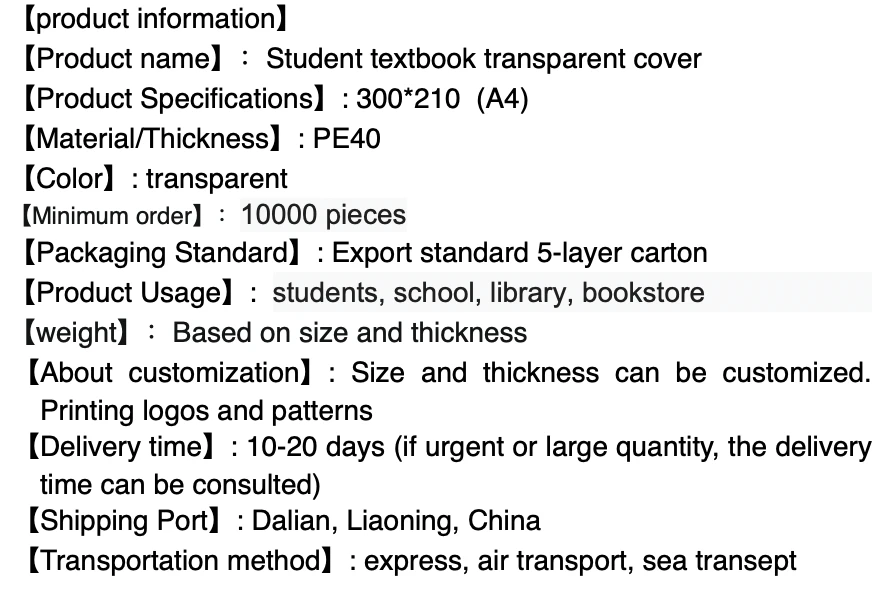 【product information】

【Product name】： Student textbook transparent cover

【Product Specifications】: 300*210 (A4)

【Material/Thickness】: PE40

【Color】: transparent

【Minimum order】： 10000 pieces

【Packaging Standard】: Export standard 5-layer carton

【Product Usage】: students, school, library, bookstore

【weight】： Based on size and thickness

【About customization】: Size and thickness can be customized. Printing logos and patterns

【Delivery time】: 10-20 days (if urgent or large quantity, the delivery time can be consulted)

【Shipping Port】: Dalian, Liaoning, China

【Transportation method】: express, air transport, sea transept